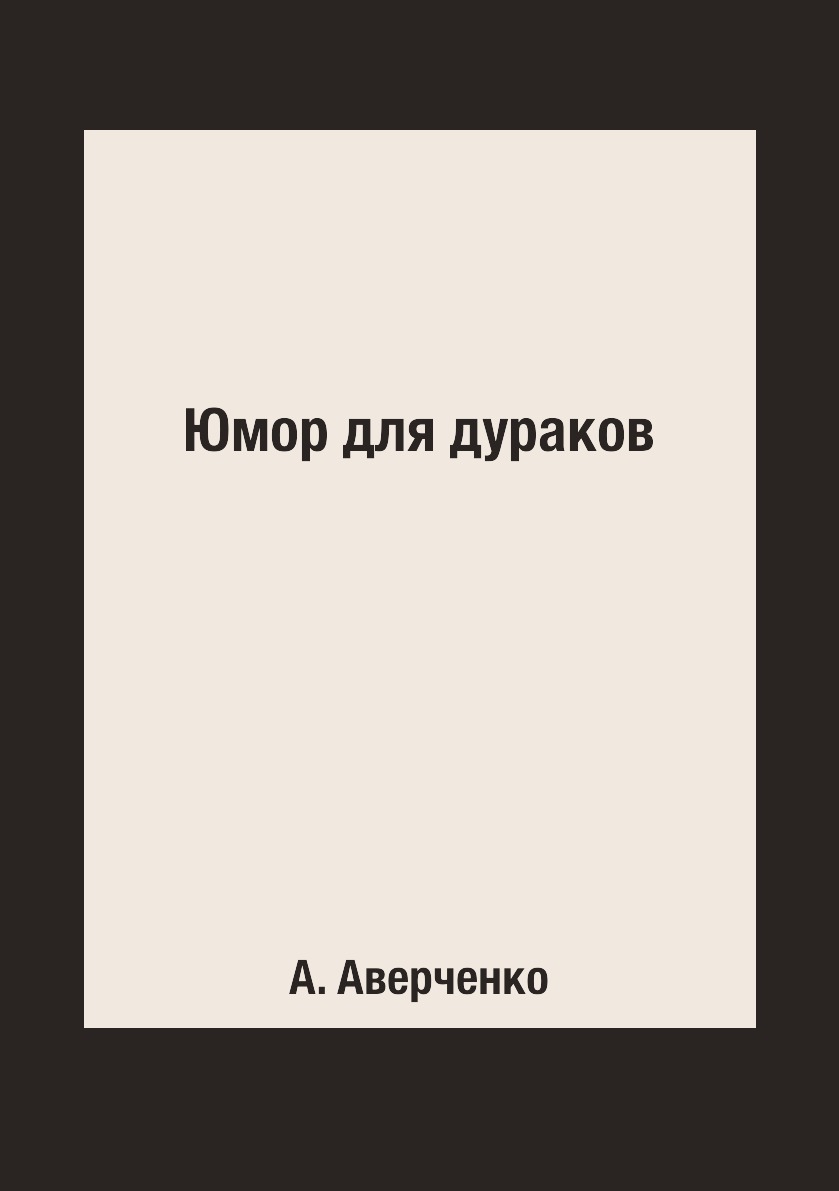 Юмор для дураков

А. Аверченко